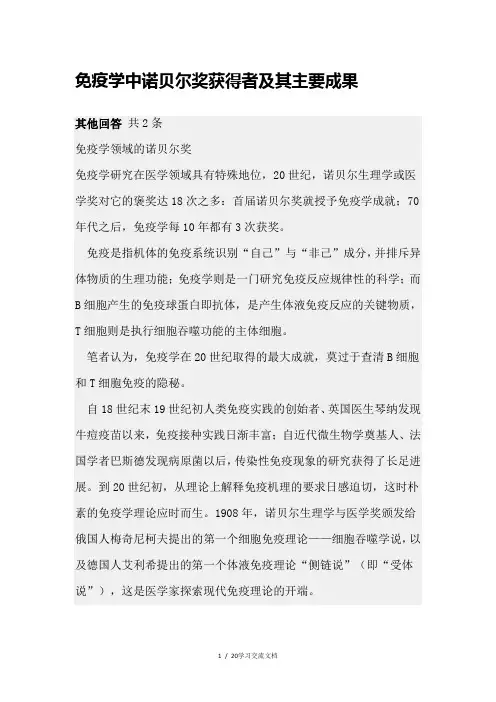 免疫学中诺贝尔奖获得者及其主要成果

其他回答 共2条

免疫学领域的诺贝尔奖

免疫学研究在医学领域具有特殊地位，20世纪，诺贝尔生理学或医学奖对它的褒奖达18次之多：首届诺贝尔奖就授予免疫学成就；70年代之后，免疫学每10年都有3次获奖。

免疫是指机体的免疫系统识别“自己”与“非己”成分，并排斥异体物质的生理功能；免疫学则是一门研究免疫反应规律性的科学；而B细胞产生的免疫球蛋白即抗体，是产生体液免疫反应的关键物质，T细胞则是执行细胞吞噬功能的主体细胞。

笔者认为，免疫学在20世纪取得的最大成就，莫过于查清B细胞和T细胞免疫的隐秘。

自18世纪末19世纪初人类免疫实践的创始者、英国医生琴纳发现牛痘疫苗以来，免疫接种实践日渐丰富；自近代微生物学奠基人、法国学者巴斯德发现病原菌以后，传染性免疫现象的研究获得了长足进展。到20世纪初，从理论上解释免疫机理的要求日感迫切，这时朴素的免疫学理论应时而生。1908年，诺贝尔生理学与医学奖颁发给俄国人梅奇尼柯夫提出的第一个细胞免疫理论——细胞吞噬学说，以及德国人艾利希提出的第一个体液免疫理论“侧链说”（即“受体说”），这是医学家探索现代免疫理论的开端。

1 / 20学习交流文档